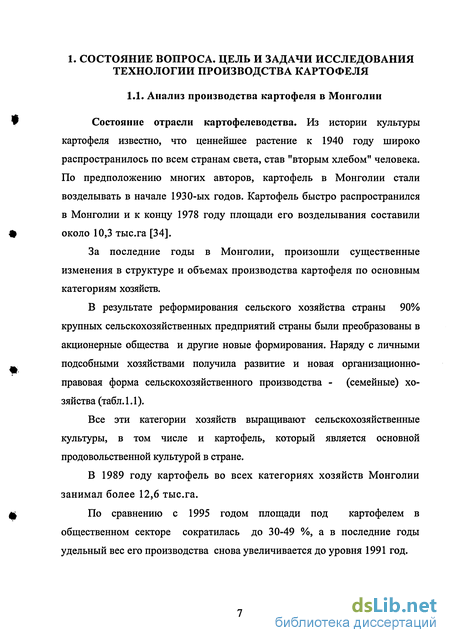 1. СОСТОЯНИЕ ВОПРОСА. ЦЕЛЬ И ЗАДАЧИ ИССЛЕДОВАНИЯ ТЕХНОЛОГИИ ПРОИЗВОДСТВА КАРТОФЕЛЯ

1.1. Анализ производства картофеля в Монголии

Состояние отрасли картофелеводства. Из истории культуры картофеля известно, что ценнейшее растение к 1940 году широко распространилось по всем странам света, став "вторым хлебом" человека. По предположению многих авторов, картофель в Монголии стали возделывать в начале 1930-ых годов. Картофель быстро распространился в Монголии и к концу 1978 году площади его возделывания составили около 10,3 тыс.га [34].

За последние годы в Монголии, произошли существенные изменения в структуре и объемах производства картофеля по основным категориям хозяйств.

В результате реформирования сельского хозяйства страны 90% крупных сельскохозяйственных предприятий страны были преобразованы в акционерные общества и другие новые формирования. Наряду с личными подсобными хозяйствами получила развитие и новая организационно-правовая форма сельскохозяйственного производства - (семейные) хозяйства (табл.1.1).

Все эти категории хозяйств выращивают сельскохозяйственные культуры, в том числе и картофель, который является основной продовольственной культурой в стране.

В 1989 году картофель во всех категориях хозяйств Монголии занимал более 12,6 тыс.га.

По сравнению с 1995 годом площади под картофелем в общественном секторе сократилась до 30-49 %, а в последние годы удельный вес его производства снова увеличивается до уровня 1991 год.

7

dsLib.net
библиотека диссертаций